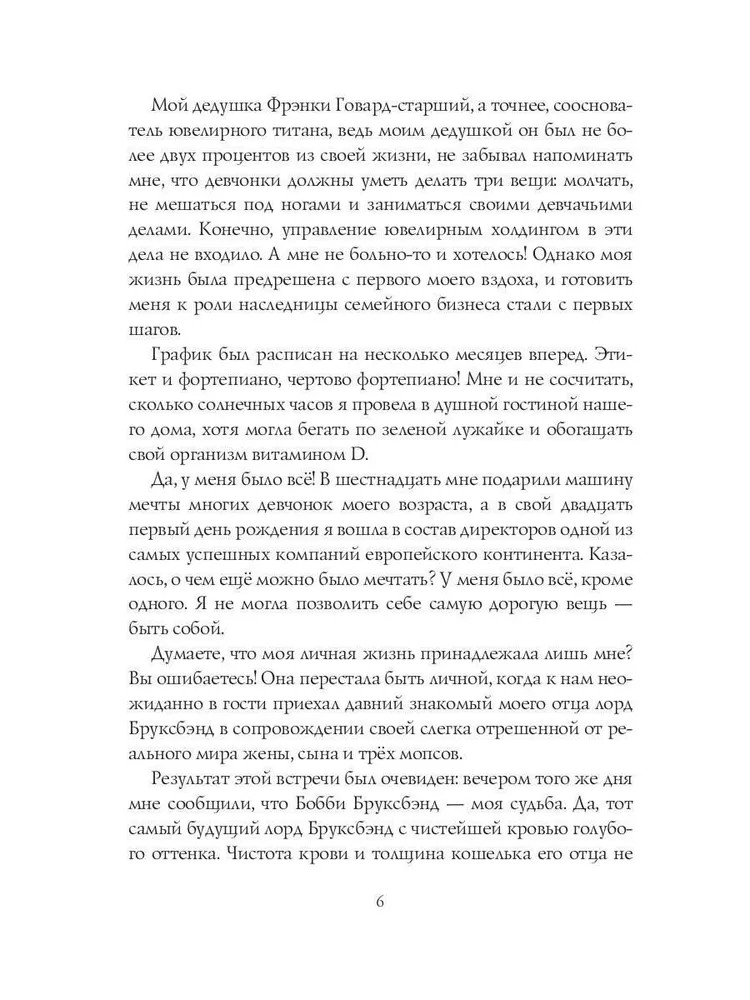 Мой дедушка Фрэнки Говард-старший, а точнее, сооснователь ювелирного титана, ведь моим дедушкой он был не более двух процентов из своей жизни, не забывал напоминать мне, что девчонки должны уметь делать три вещи: молчать, не мешаться под ногами и заниматься своими девчачьими делами. Конечно, управление ювелирным холдингом в эти дела не входило. А мне не больно-то и хотелось! Однако моя жизнь была предрешена с первого моего вздоха, и готовить меня к роли наследницы семейного бизнеса стали с первых шагов.

График был расписан на несколько месяцев вперед. Этикет и фортепиано, чертово фортепиано! Мне и не сосчитать, сколько солнечных часов я провела в душной гостиной нашего дома, хотя могла бегать по зеленой лужайке и обогащать свой организм витамином D.

Да, у меня было всё! В шестнадцать мне подарили машину мечты многих девчонок моего возраста, а в свой двадцать первый день рождения я вошла в состав директоров одной из самых успешных компаний европейского континента. Казалось, о чем ещё можно было мечтать? У меня было всё, кроме одного. Я не могла позволить себе самую дорогую вещь — быть собой.

Думаете, что моя личная жизнь принадлежала лишь мне? Вы ошибаетесь! Она перестала быть личной, когда к нам неожиданно в гости приехал давний знакомый моего отца лорд Бруксбэнд в сопровождении своей слегка отрешенной от реального мира жены, сына и трёх мопсов.

Результат этой встречи был очевиден: вечером того же дня мне сообщили, что Бобби Бруксбэнд — моя судьба. Да, тот самый будущий лорд Бруксбэнд с чистейшей кровью голубого оттенка. Чистота крови и толщина кошелька его отца не

6